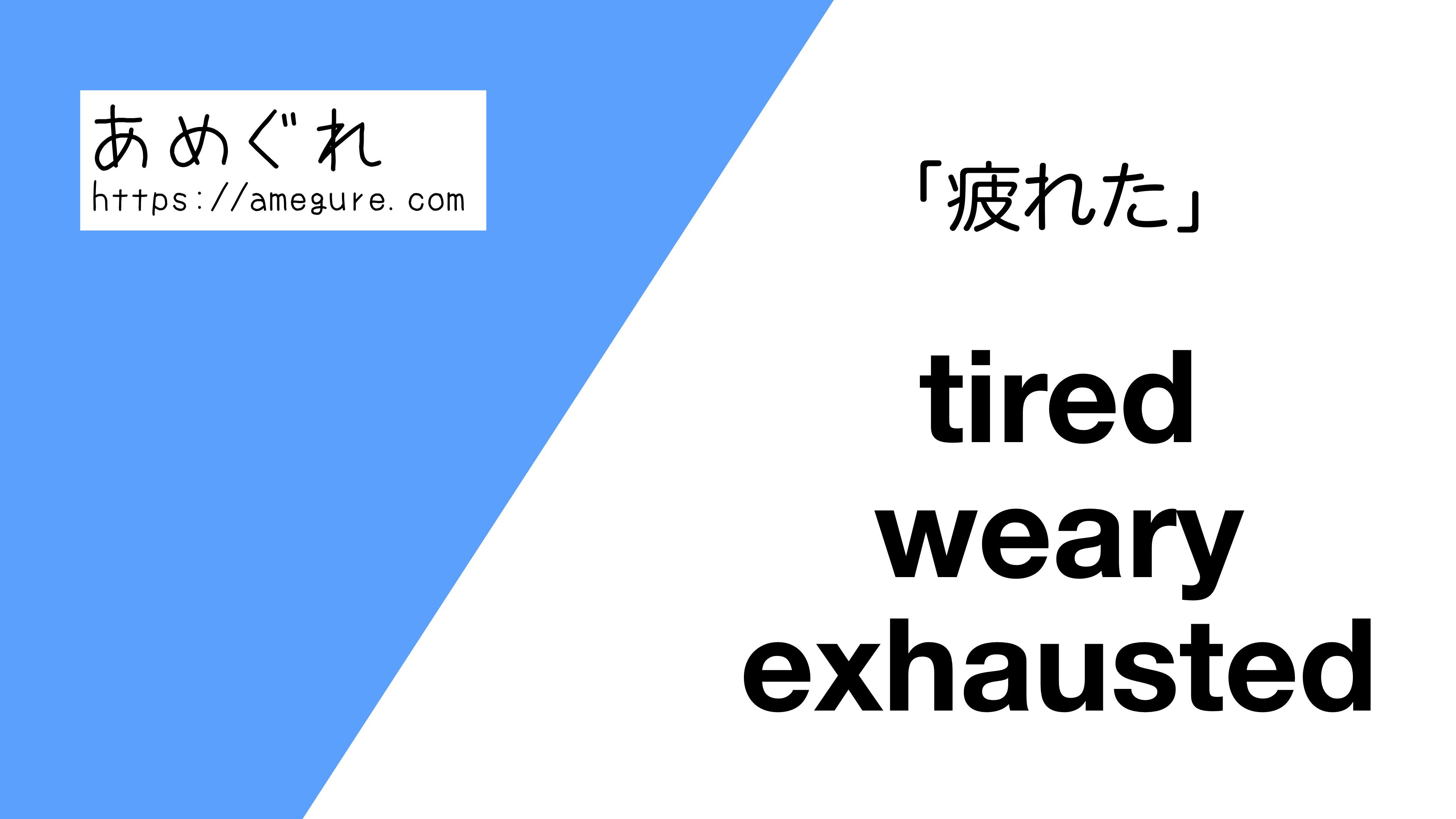 あめぐれ
https://amegure.com

「疲れた」

tired
weary
exhausted